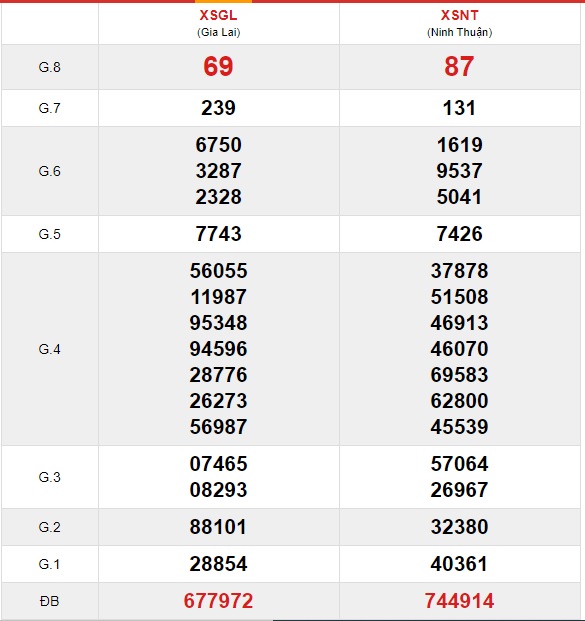 | | XSGL (Gia Lai) | XSNT (Ninh Thuận) |
|---|---|---|
| G.8 | 69 | 87 |
| G.7 | 239 | 131 |
| G.6 | 6750 3287 2328 | 1619 9537 5041 |
| G.5 | 7743 | 7426 |
| G.4 | 56055 11987 95348 94596 28776 26273 56987 | 37878 51508 46913 46070 69583 62800 45539 |
| G.3 | 07465 08293 | 57064 26967 |
| G.2 | 88101 | 32380 |
| G.1 | 28854 | 40361 |
| ĐB | 677972 | 744914 |